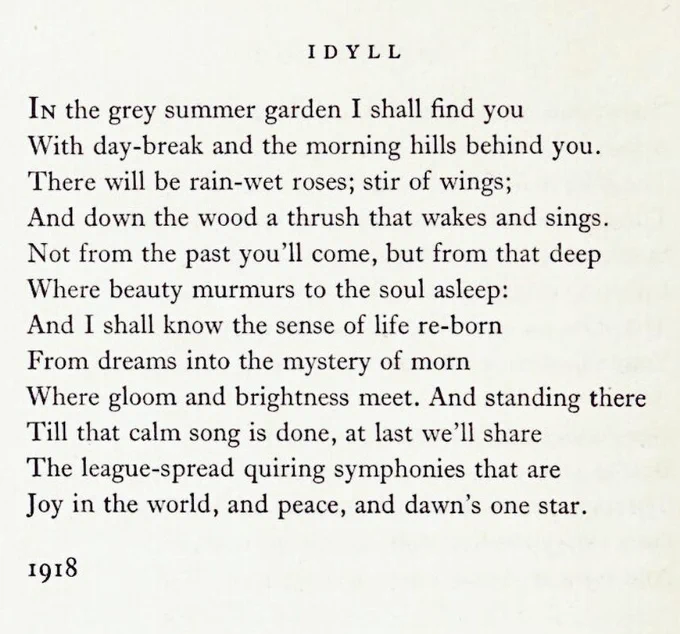 IDYLL

In the grey summer garden I shall find you
With day-break and the morning hills behind you.
There will be rain-wet roses; stir of wings;
And down the wood a thrush that wakes and sings.
Not from the past you'll come, but from that deep
Where beauty murmurs to the soul asleep:
And I shall know the sense of life re-born
From dreams into the mystery of morn
Where gloom and brightness meet. And standing there
Till that calm song is done, at last we'll share
The league-spread quiring symphonies that are
Joy in the world, and peace, and dawn's one star.

1918